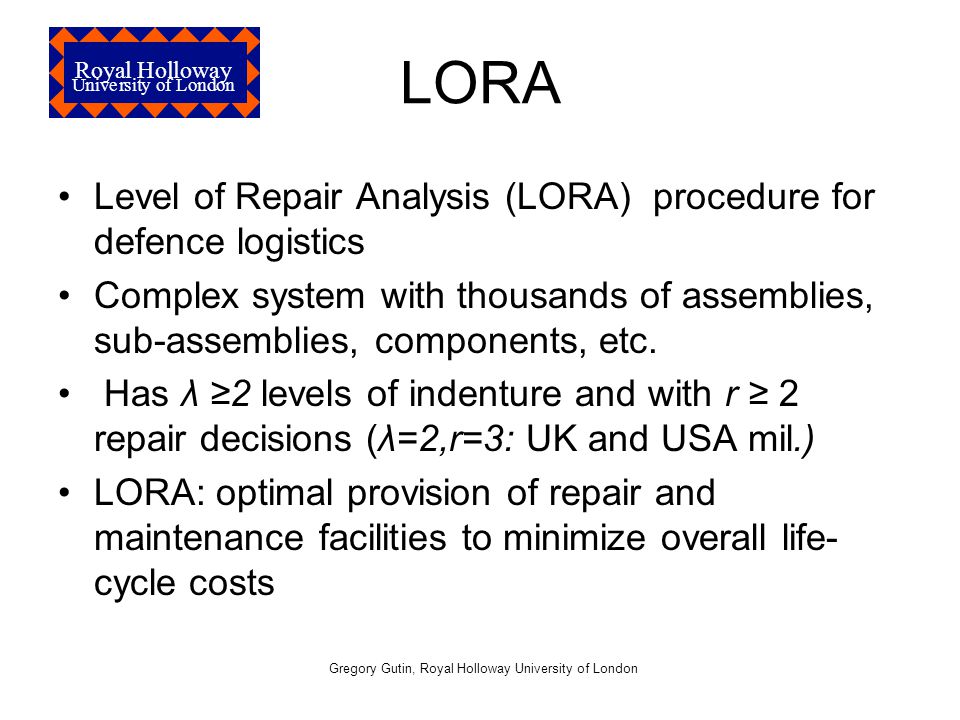 Royal Holloway
University of London

LORA

• Level of Repair Analysis (LORA) procedure for defence logistics
• Complex system with thousands of assemblies, sub-assemblies, components, etc.
• Has $\lambda \geq 2$ levels of indenture and with $r \geq 2$ repair decisions ($\lambda=2, r=3$: UK and USA mil.)
• LORA: optimal provision of repair and maintenance facilities to minimize overall life-cycle costs

Gregory Gutin, Royal Holloway University of London